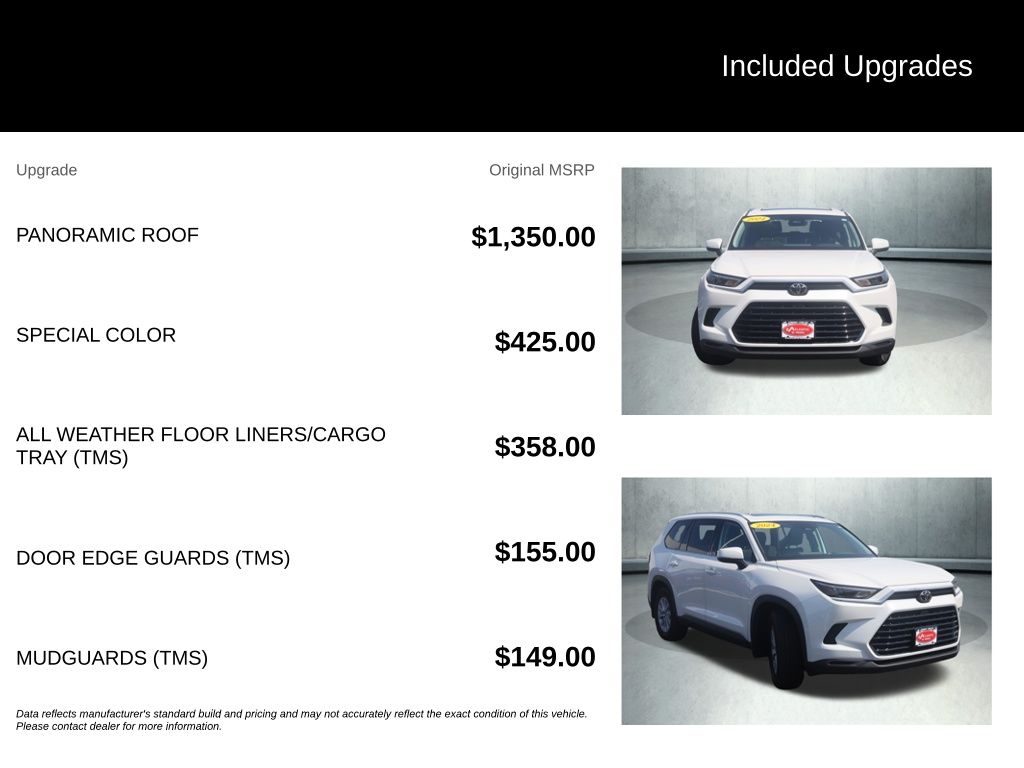 Included Upgrades

| Upgrade | Original MSRP |
|---|---|
| PANORAMIC ROOF | $1,350.00 |
| SPECIAL COLOR | $425.00 |
| ALL WEATHER FLOOR LINERS/CARGO TRAY (TMS) | $358.00 |
| DOOR EDGE GUARDS (TMS) | $155.00 |
| MUDGUARDS (TMS) | $149.00 |

Data reflects manufacturer's standard build and pricing and may not accurately reflect the exact condition of this vehicle. Please contact dealer for more information.